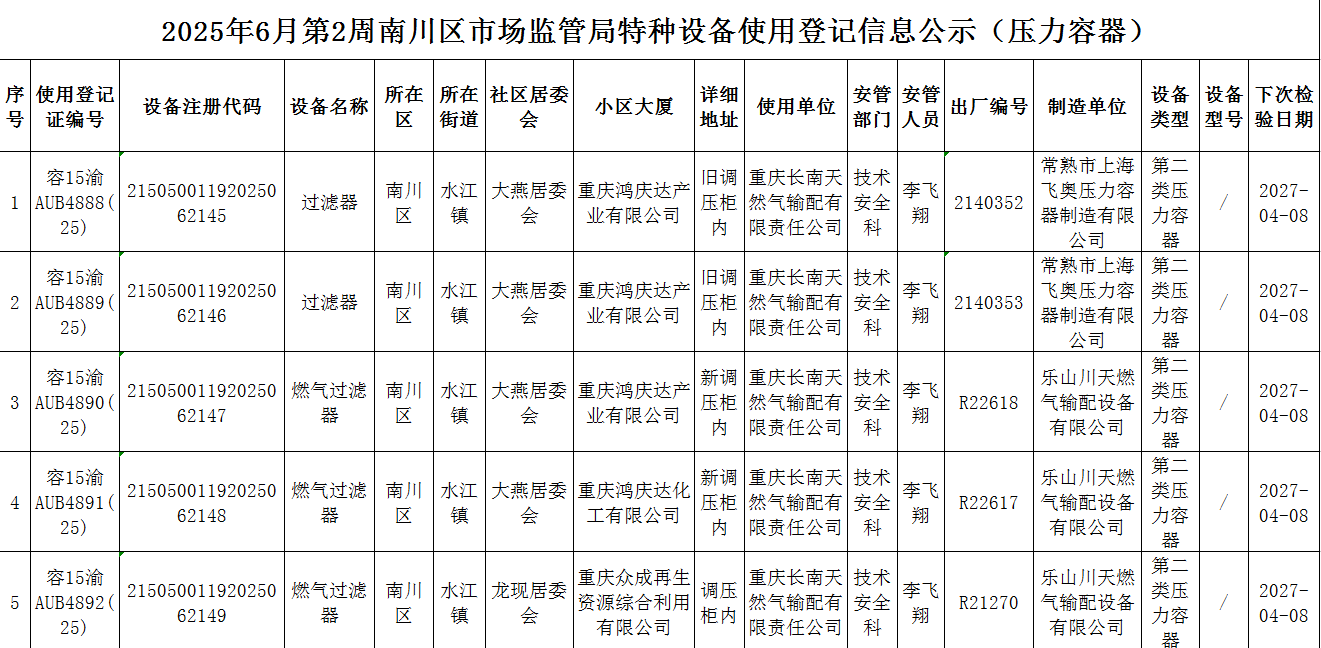 2025年6月第2周南川区市场监管局特种设备使用登记信息公示（压力容器）

| 序号 | 使用登记证编号 | 设备注册代码 | 设备名称 | 所在区 | 所在街道 | 社区居委会 | 小区大厦 | 详细地址 | 使用单位 | 安管部门 | 安管人员 | 出厂编号 | 制造单位 | 设备类型 | 设备型号 | 下次检验日期 |
|---|---|---|---|---|---|---|---|---|---|---|---|---|---|---|---|---|
| 1 | 容15渝AUB4888(25) | 21505001192025062145 | 过滤器 | 南川区 | 水江镇 | 大燕居委会 | 重庆鸿庆达产业有限公司 | 旧调压柜内 | 重庆长南天然气输配有限责任公司 | 技术安全科 | 李飞翔 | 2140352 | 常熟市上海飞奥压力容器制造有限公司 | 第二类压力容器 | / | 2027-04-08 |
| 2 | 容15渝AUB4889(25) | 21505001192025062146 | 过滤器 | 南川区 | 水江镇 | 大燕居委会 | 重庆鸿庆达产业有限公司 | 旧调压柜内 | 重庆长南天然气输配有限责任公司 | 技术安全科 | 李飞翔 | 2140353 | 常熟市上海飞奥压力容器制造有限公司 | 第二类压力容器 | / | 2027-04-08 |
| 3 | 容15渝AUB4890(25) | 21505001192025062147 | 燃气过滤器 | 南川区 | 水江镇 | 大燕居委会 | 重庆鸿庆达产业有限公司 | 新调压柜内 | 重庆长南天然气输配有限责任公司 | 技术安全科 | 李飞翔 | R22618 | 乐山川天燃气输配设备有限公司 | 第二类压力容器 | / | 2027-04-08 |
| 4 | 容15渝AUB4891(25) | 21505001192025062148 | 燃气过滤器 | 南川区 | 水江镇 | 大燕居委会 | 重庆鸿庆达化工有限公司 | 新调压柜内 | 重庆长南天然气输配有限责任公司 | 技术安全科 | 李飞翔 | R22617 | 乐山川天燃气输配设备有限公司 | 第二类压力容器 | / | 2027-04-08 |
| 5 | 容15渝AUB4892(25) | 21505001192025062149 | 燃气过滤器 | 南川区 | 水江镇 | 龙现居委会 | 重庆众成再生资源综合利用有限公司 | 调压柜内 | 重庆长南天然气输配有限责任公司 | 技术安全科 | 李飞翔 | R21270 | 乐山川天燃气输配设备有限公司 | 第二类压力容器 | / | 2027-04-08 |